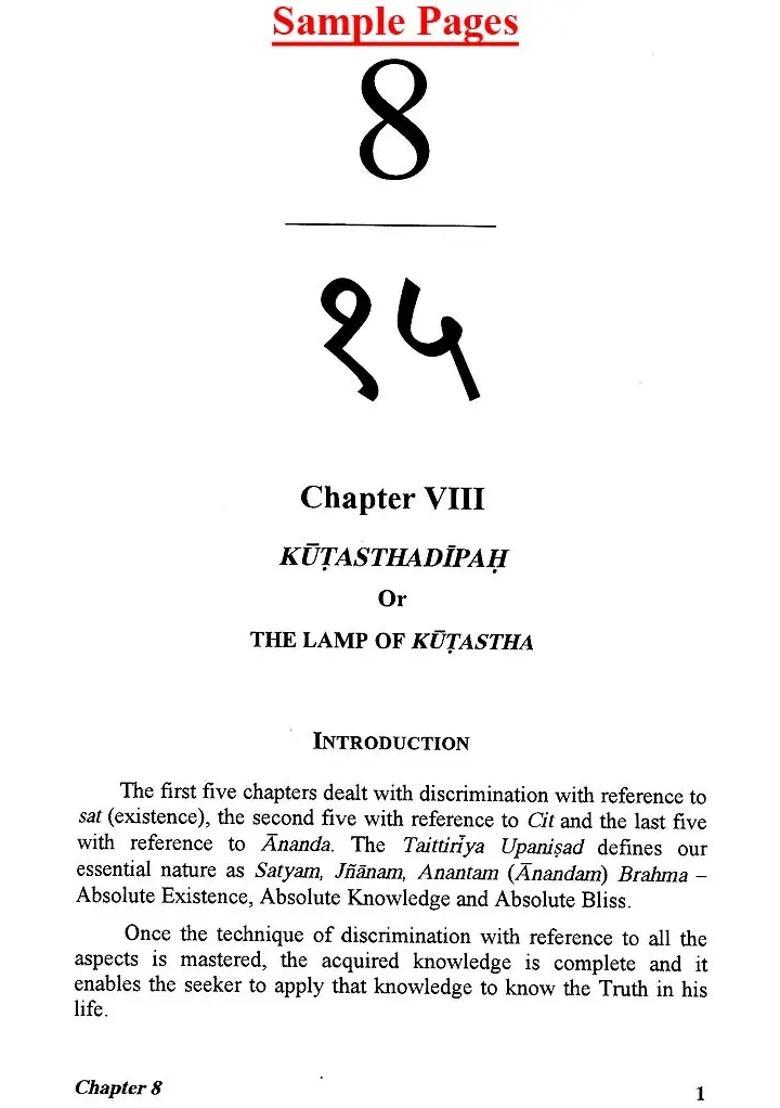 Sample Pages

8

१५

Chapter VIII

KŪṬASTHADĪPAḤ

Or

THE LAMP OF KŪṬASTHA

INTRODUCTION

The first five chapters dealt with discrimination with reference to sat (existence), the second five with reference to Cit and the last five with reference to Ānanda. The Taittirīya Upaniṣad defines our essential nature as Satyam, Jñānam, Anantam (Ānandam) Brahma – Absolute Existence, Absolute Knowledge and Absolute Bliss.

Once the technique of discrimination with reference to all the aspects is mastered, the acquired knowledge is complete and it enables the seeker to apply that knowledge to know the Truth in his life.

Chapter 8

1